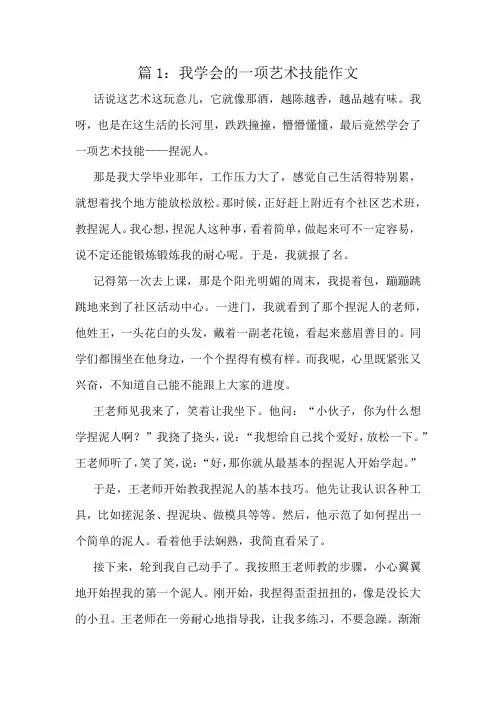 篇 1：我学会的一项艺术技能作文

话说这艺术这玩意儿，它就像那酒，越陈越香，越品越有味。我呀，也是在这生活的长河里，跌跌撞撞，懵懵懂懂，最后竟然学会了一项艺术技能——捏泥人。

那是我大学毕业那年，工作压力大了，感觉自己生活得特别累，就想着找个地方能放松放松。那时候，正好赶上附近有个社区艺术班，教捏泥人。我心想，捏泥人这种事，看着简单，做起来可不一定容易，说不定还能锻炼锻炼我的耐心呢。于是，我就报了名。

记得第一次去上课，那是个阳光明媚的周末，我提着包，蹦蹦跳跳地来到了社区活动中心。一进门，我就看到了那个捏泥人的老师，他姓王，一头花白的头发，戴着一副老花镜，看起来慈眉善目的。同学们都围坐在他身边，一个个捏得有模有样。而我呢，心里既紧张又兴奋，不知道自己能不能跟上大家的进度。

王老师见我来了，笑着让我坐下。他问：“小伙子，你为什么想学捏泥人啊？”我挠了挠头，说：“我想给自己找个爱好，放松一下。”王老师听了，笑了笑，说：“好，那你就从最基本的捏泥人开始学起。”

于是，王老师开始教我捏泥人的基本技巧。他先让我认识各种工具，比如搓泥条、捏泥块、做模具等等。然后，他示范了如何捏出一个简单的泥人。看着他手法娴熟，我简直看呆了。

接下来，轮到我自己动手了。我按照王老师教的步骤，小心翼翼地开始捏我的第一个泥人。刚开始，我捏得歪歪扭扭的，像是没长大的小丑。王老师在一旁耐心地指导我，让我多练习，不要急躁。渐渐